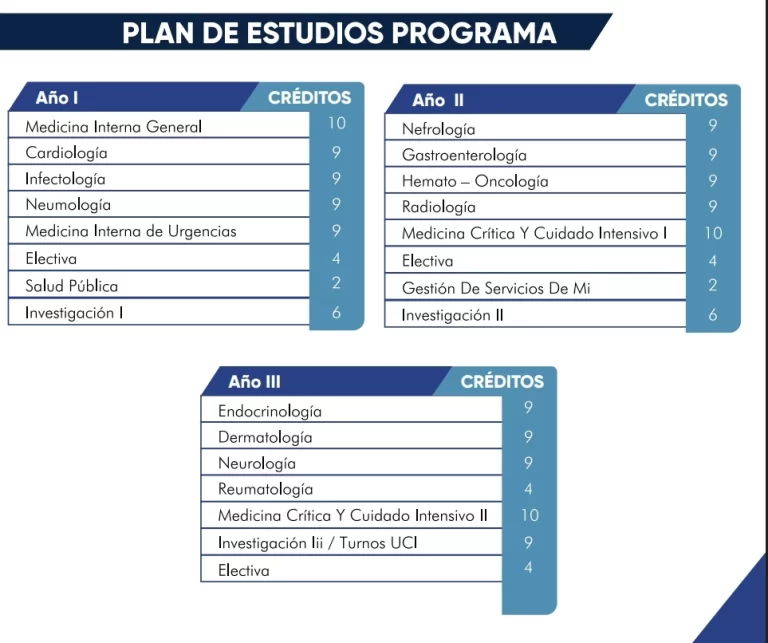 PLAN DE ESTUDIOS PROGRAMA

| Año I | CRÉDITOS |
|---|---|
| Medicina Interna General | 10 |
| Cardiología | 9 |
| Infectología | 9 |
| Neumología | 9 |
| Medicina Interna de Urgencias | 9 |
| Electiva | 4 |
| Salud Pública | 2 |
| Investigación I | 6 |

| Año II | CRÉDITOS |
|---|---|
| Nefrología | 9 |
| Gastroenterología | 9 |
| Hemato – Oncología | 9 |
| Radiología | 9 |
| Medicina Crítica Y Cuidado Intensivo I | 10 |
| Electiva | 4 |
| Gestión De Servicios De Mi | 2 |
| Investigación II | 6 |

| Año III | CRÉDITOS |
|---|---|
| Endocrinología | 9 |
| Dermatología | 9 |
| Neurología | 9 |
| Reumatología | 4 |
| Medicina Crítica Y Cuidado Intensivo II | 10 |
| Investigación Iii / Turnos UCI | 9 |
| Electiva | 4 |